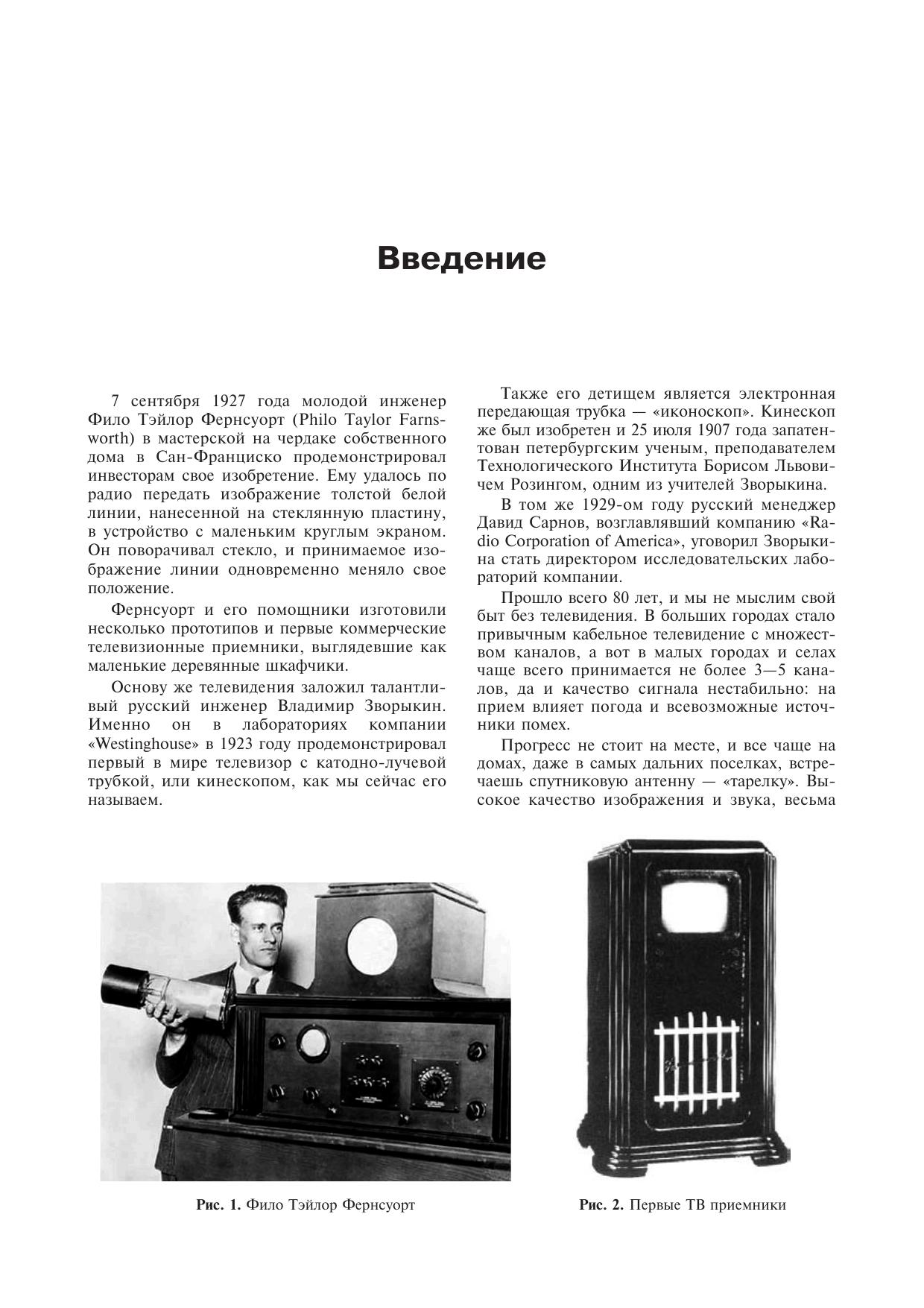 Введение

7 сентября 1927 года молодой инженер Фило Тэйлор Фернсуорт (Philo Taylor Farnsworth) в мастерской на чердаке собственного дома в Сан-Франциско продемонстрировал инвесторам свое изобретение. Ему удалось по радио передать изображение толстой белой линии, нанесенной на стеклянную пластину, в устройство с маленьким круглым экраном. Он поворачивал стекло, и принимаемое изображение линии одновременно меняло свое положение.

Фернсуорт и его помощники изготовили несколько прототипов и первые коммерческие телевизионные приемники, выглядевшие как маленькие деревянные шкафчики.

Основу же телевидения заложил талантливый русский инженер Владимир Зворыкин. Именно он в лабораториях компании «Westinghouse» в 1923 году продемонстрировал первый в мире телевизор с катодно-лучевой трубкой, или кинескопом, как мы сейчас его называем.

Также его детищем является электронная передающая трубка — «иконоскоп». Кинескоп же был изобретен и 25 июля 1907 года запатентован петербургским ученым, преподавателем Технологического Института Борисом Львовичем Розингом, одним из учителей Зворыкина.

В том же 1929-ом году русский менеджер Давид Сарнов, возглавлявший компанию «Radio Corporation of America», уговорил Зворыкина стать директором исследовательских лабораторий компании.

Прошло всего 80 лет, и мы не мыслим свой быт без телевидения. В больших городах стало привычным кабельное телевидение с множеством каналов, а вот в малых городах и селах чаще всего принимается не более 3—5 каналов, да и качество сигнала нестабильно: на прием влияет погода и всевозможные источники помех.

Прогресс не стоит на месте, и все чаще на домах, даже в самых дальних поселках, встречаешь спутниковую антенну — «тарелку». Высокое качество изображения и звука, весьма

Рис. 1. Фило Тэйлор Фернсуорт

Рис. 2. Первые ТВ приемники